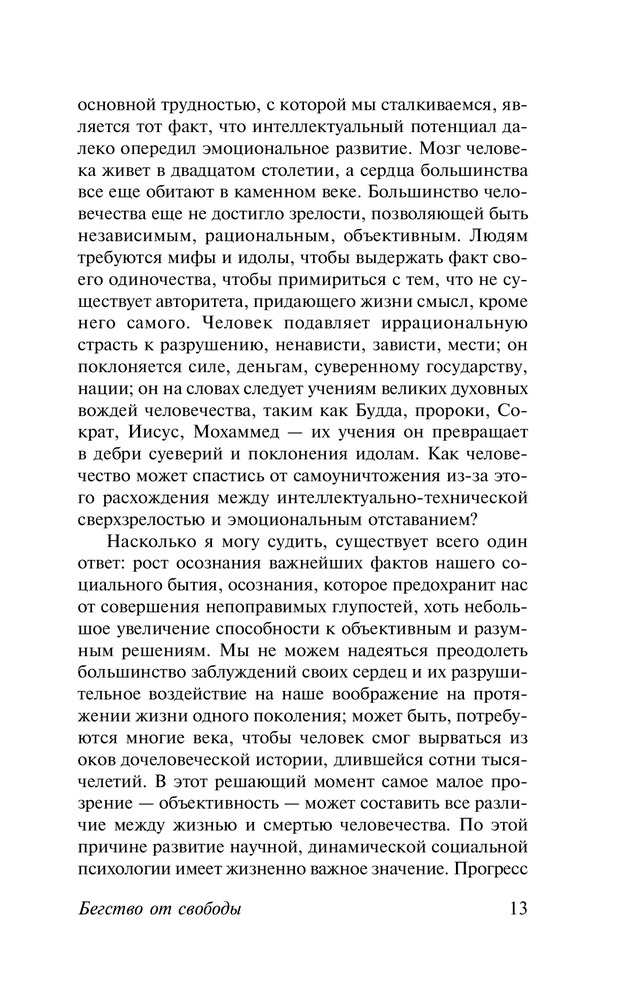 основной трудностью, с которой мы сталкиваемся, является тот факт, что интеллектуальный потенциал далеко опередил эмоциональное развитие. Мозг человека живет в двадцатом столетии, а сердца большинства все еще обитают в каменном веке. Большинство человечества еще не достигло зрелости, позволяющей быть независимым, рациональным, объективным. Людям требуются мифы и идолы, чтобы выдержать факт своего одиночества, чтобы примириться с тем, что не существует авторитета, придающего жизни смысл, кроме него самого. Человек подавляет иррациональную страсть к разрушению, ненависти, зависти, мести; он поклоняется силе, деньгам, суверенному государству, нации; он на словах следует учениям великих духовных вождей человечества, таким как Будда, пророки, Сократ, Иисус, Мохаммед — их учения он превращает в дебри суеверий и поклонения идолам. Как человечество может спастись от самоуничтожения из-за этого расхождения между интеллектуально-технической сверхзрелостью и эмоциональным отставанием?

Насколько я могу судить, существует всего один ответ: рост осознания важнейших фактов нашего социального бытия, осознания, которое предохранит нас от совершения непоправимых глупостей, хоть небольшое увеличение способности к объективным и разумным решениям. Мы не можем надеяться преодолеть большинство заблуждений своих сердец и их разрушительное воздействие на наше воображение на протяжении жизни одного поколения; может быть, потребуются многие века, чтобы человек смог вырваться из оков дочеловеческой истории, длившейся сотни тысячелетий. В этот решающий момент самое малое прозрение — объективность — может составить все различие между жизнью и смертью человечества. По этой причине развитие научной, динамической социальной психологии имеет жизненно важное значение. Прогресс

Бегство от свободы 13